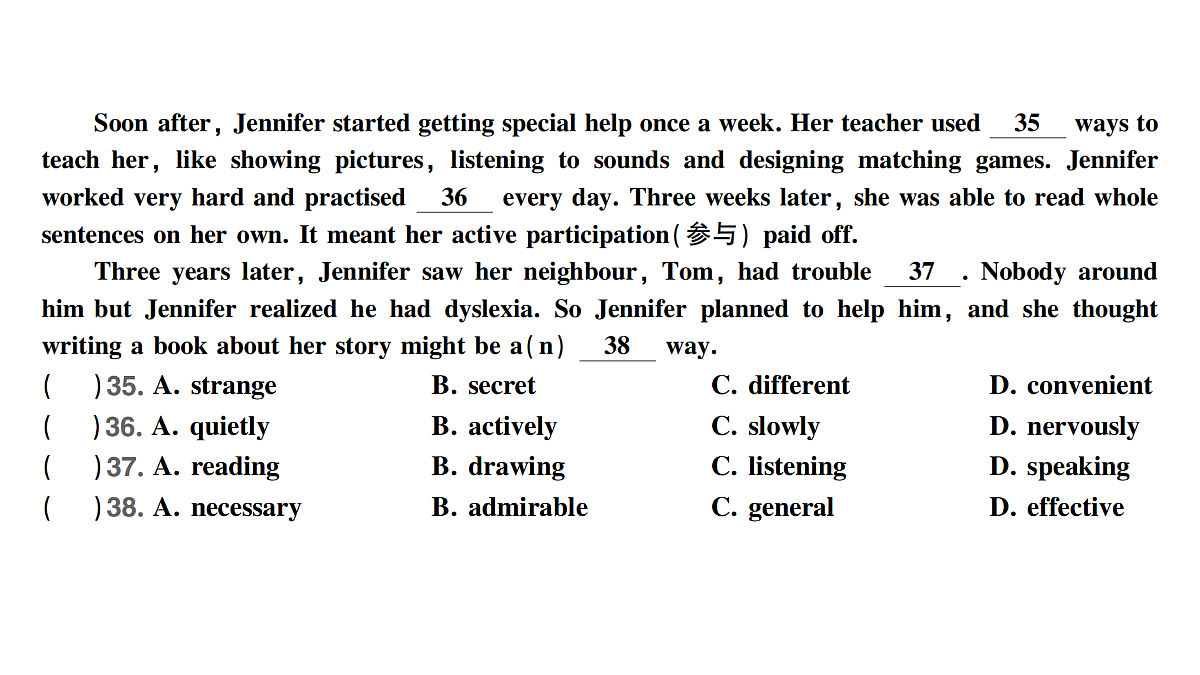 Soon after, Jennifer started getting special help once a week. Her teacher used __35__ ways to teach her, like showing pictures, listening to sounds and designing matching games. Jennifer worked very hard and practised __36__ every day. Three weeks later, she was able to read whole sentences on her own. It meant her active participation(参与) paid off.

Three years later, Jennifer saw her neighbour, Tom, had trouble __37__. Nobody around him but Jennifer realized he had dyslexia. So Jennifer planned to help him, and she thought writing a book about her story might be a(n) __38__ way.

( )35. A. strange B. secret C. different D. convenient
( )36. A. quietly B. actively C. slowly D. nervously
( )37. A. reading B. drawing C. listening D. speaking
( )38. A. necessary B. admirable C. general D. effective